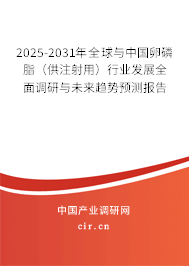 2025-2031年全球与中国卵磷脂（供注射用）行业发展全面调研与未来趋势预测报告

中国产业调研网
cir.cn